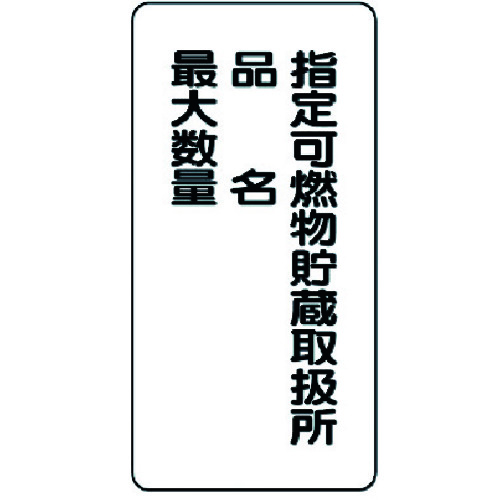 指定可燃物貯蔵取扱所

品　名

最大数量